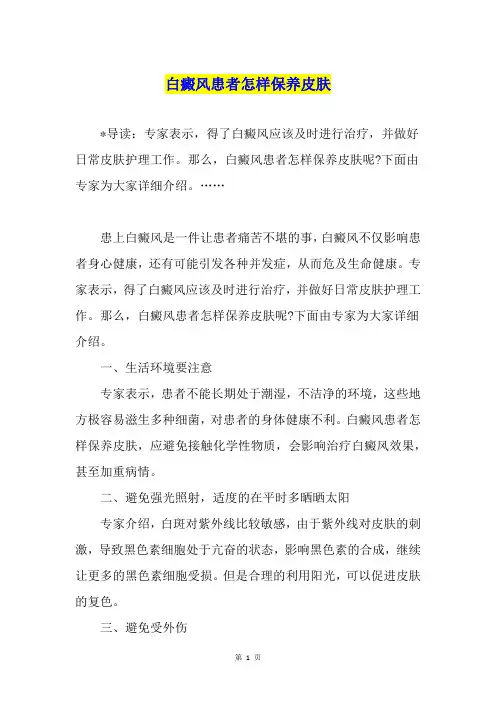 白癜风患者怎样保养皮肤

*导读：专家表示，得了白癜风应该及时进行治疗，并做好日常皮肤护理工作。那么，白癜风患者怎样保养皮肤呢?下面由专家为大家详细介绍。……

患上白癜风是一件让患者痛苦不堪的事，白癜风不仅影响患者身心健康，还有可能引发各种并发症，从而危及生命健康。专家表示，得了白癜风应该及时进行治疗，并做好日常皮肤护理工作。那么，白癜风患者怎样保养皮肤呢?下面由专家为大家详细介绍。

一、生活环境要注意

专家表示，患者不能长期处于潮湿，不洁净的环境，这些地方极容易滋生多种细菌，对患者的身体健康不利。白癜风患者怎样保养皮肤，应避免接触化学性物质，会影响治疗白癜风效果，甚至加重病情。

二、避免强光照射，适度的在平时多晒晒太阳

专家介绍，白斑对紫外线比较敏感，由于紫外线对皮肤的刺激，导致黑色素细胞处于亢奋的状态，影响黑色素的合成，继续让更多的黑色素细胞受损。但是合理的利用阳光，可以促进皮肤的复色。

三、避免受外伤

第 1 页